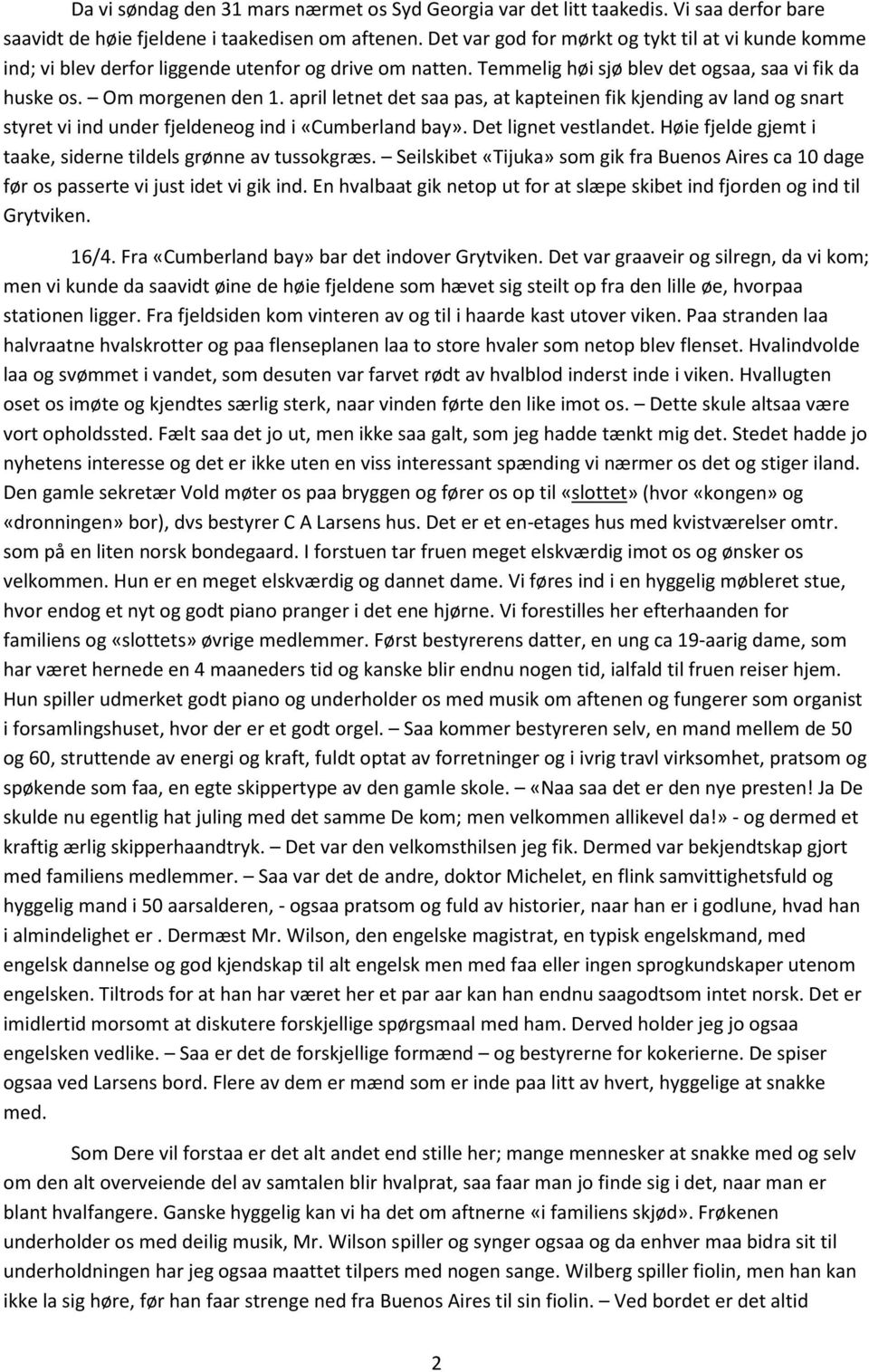 Da vi søndag den 31 mars nærmet os Syd Georgia var det litt taakedis. Vi saa derfor bare saavidt de høie fjeldene i taakedisen om aftenen. Det var god for mørkt og tykt til at vi kunde komme ind; vi blev derfor liggende utenfor og drive om natten. Temmelig høi sjø blev det ogsaa, saa vi fik da huske os. – Om morgenen den 1. april letnet det saa pas, at kapteinen fik kjending av land og snart styret vi ind under fjeldeneog ind i «Cumberland bay». Det lignet vestlandet. Høie fjelde gjemt i taake, siderne tildels grønne av tussokgræs. – Seilskibet «Tijuka» som gik fra Buenos Aires ca 10 dage før os passerte vi just idet vi gik ind. En hvalbaat gik netop ut for at slæpe skibet ind fjorden og ind til Grytviken.

16/4. Fra «Cumberland bay» bar det indover Grytviken. Det var graaveir og silregn, da vi kom; men vi kunde da saavidt øine de høie fjeldene som hævet sig steilt op fra den lille øe, hvorpaa stationen ligger. Fra fjeldsiden kom vinteren av og til i haarde kast utover viken. Paa stranden laa halvraatne hvalskrotter og paa flenseplanen laa to store hvaler som netop blev flenset. Hvalindvolde laa og svømmet i vandet, som desuten var farvet rødt av hvalblod inderst inde i viken. Hvallugten oset os imøte og kjendtes særlig sterk, naar vinden førte den like imot os. – Dette skule altsaa være vort opholdssted. Fælt saa det jo ut, men ikke saa galt, som jeg hadde tænkt mig det. Stedet hadde jo nyhetens interesse og det er ikke uten en viss interessant spænding vi nærmer os det og stiger iland. Den gamle sekretær Vold møter os paa bryggen og fører os op til «slottet» (hvor «kongen» og «dronningen» bor), dvs bestyrer C A Larsens hus. Det er et en-etages hus med kvistværelser omtr. som på en liten norsk bondegaard. I forstuen tar fruen meget elskværdig imot os og ønsker os velkommen. Hun er en meget elskværdig og dannet dame. Vi føres ind i en hyggelig møbleret stue, hvor endog et nyt og godt piano pranger i det ene hjørne. Vi forestilles her efterhaanden for familiens og «slottets» øvrige medlemmer. Først bestyrerens datter, en ung ca 19-aarig dame, som har været hernede en 4 maaneders tid og kanske blir endnu nogen tid, ialfald til fruen reiser hjem. Hun spiller udmerket godt piano og underholder os med musik om aftenen og fungerer som organist i forsamlingshuset, hvor der er et godt orgel. – Saa kommer bestyreren selv, en mand mellem de 50 og 60, struttende av energi og kraft, fuldt optat av forretninger og i ivrig travl virksomhet, pratsom og spøkende som faa, en egte skippertype av den gamle skole. – «Naa saa det er den nye presten! Ja De skulde nu egentlig hat juling med det samme De kom; men velkommen allikevel da!» - og dermed et kraftig ærlig skipperhaandtryk. – Det var den velkomsthilsen jeg fik. Dermed var bekjendtskap gjort med familiens medlemmer. – Saa var det de andre, doktor Michelet, en flink samvittighetsfuld og hyggelig mand i 50 aarsalderen, - ogsaa pratsom og fuld av historier, naar han er i godlune, hvad han i almindelighet er . Dermæst Mr. Wilson, den engelske magistrat, en typisk engelskmand, med engelsk dannelse og god kjendskap til alt engelsk men med faa eller ingen sprogkundskaper utenom engelsken. Tiltrods for at han har været her et par aar kan han endnu saagodtsom intet norsk. Det er imidlertid morsomt at diskutere forskjellige spørgsmaal med ham. Derved holder jeg jo ogsaa engelsken vedlike. – Saa er det de forskjellige formænd – og bestyrerne for kokerierne. De spiser ogsaa ved Larsens bord. Flere av dem er mænd som er inde paa litt av hvert, hyggelige at snakke med.

Som Dere vil forstaa er det alt andet end stille her; mange mennesker at snakke med og selv om den alt overveiende del av samtalen blir hvalprat, saa faar man jo finde sig i det, naar man er blant hvalfangere. Ganske hyggelig kan vi ha det om aftnerne «i familiens skjød». Frøkenen underholder os med deilig musik, Mr. Wilson spiller og synger ogsaa og da enhver maa bidra sit til underholdningen har jeg ogsaa maattet tilpers med nogen sange. Wilberg spiller fiolin, men han kan ikke la sig høre, før han faar strenge ned fra Buenos Aires til sin fiolin. – Ved bordet er det altid

2